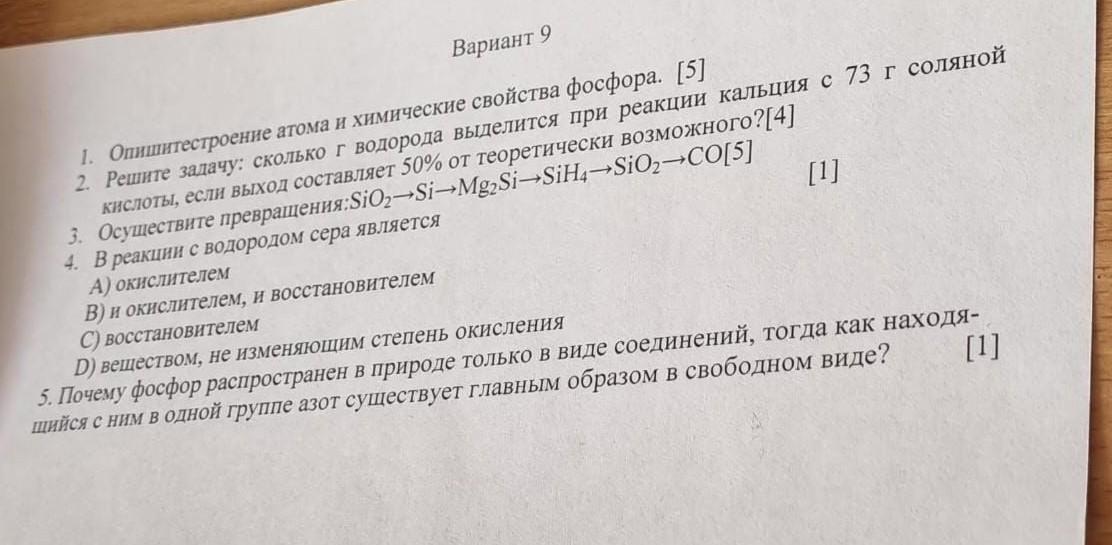 Вариант 9

1. Опишитестроение атома и химические свойства фосфора. [5]
2. Решите задачу: сколько г водорода выделится при реакции кальция с 73 г соляной кислоты, если выход составляет 50% от теоретически возможного?[4]
3. Осуществите превращения:$SiO_2 \rightarrow Si \rightarrow Mg_2Si \rightarrow SiH_4 \rightarrow SiO_2 \rightarrow CO$[5]
4. В реакции с водородом сера является [1]
A) окислителем
B) и окислителем, и восстановителем
C) восстановителем
D) веществом, не изменяющим степень окисления
5. Почему фосфор распространен в природе только в виде соединений, тогда как находящийся с ним в одной группе азот существует главным образом в свободном виде? [1]